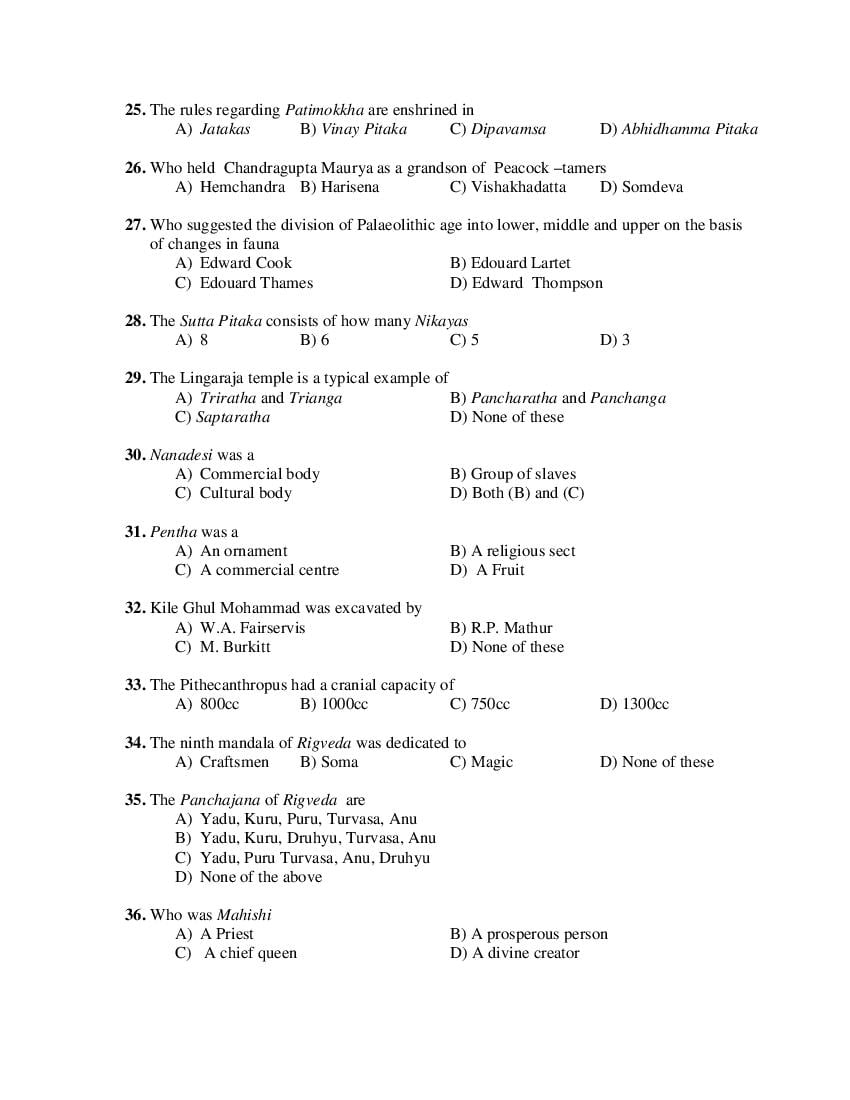 25. The rules regarding Patimokkha are enshrined in
A) Jatakas B) Vinay Pitaka C) Dipavamsa D) Abhidhamma Pitaka

26. Who held Chandragupta Maurya as a grandson of Peacock –tamers
A) Hemchandra B) Harisena C) Vishakhadatta D) Somdeva

27. Who suggested the division of Palaeolithic age into lower, middle and upper on the basis of changes in fauna
A) Edward Cook B) Edouard Lartet
C) Edouard Thames D) Edward Thompson

28. The Sutta Pitaka consists of how many Nikayas
A) 8 B) 6 C) 5 D) 3

29. The Lingaraja temple is a typical example of
A) Triratha and Trianga B) Pancharatha and Panchanga
C) Saptaratha D) None of these

30. Nanadesi was a
A) Commercial body B) Group of slaves
C) Cultural body D) Both (B) and (C)

31. Pentha was a
A) An ornament B) A religious sect
C) A commercial centre D) A Fruit

32. Kile Ghul Mohammad was excavated by
A) W.A. Fairservis B) R.P. Mathur
C) M. Burkitt D) None of these

33. The Pithecanthropus had a cranial capacity of
A) 800cc B) 1000cc C) 750cc D) 1300cc

34. The ninth mandala of Rigveda was dedicated to
A) Craftsmen B) Soma C) Magic D) None of these

35. The Panchajana of Rigveda are
A) Yadu, Kuru, Puru, Turvasa, Anu
B) Yadu, Kuru, Druhyu, Turvasa, Anu
C) Yadu, Puru Turvasa, Anu, Druhyu
D) None of the above

36. Who was Mahishi
A) A Priest B) A prosperous person
C) A chief queen D) A divine creator